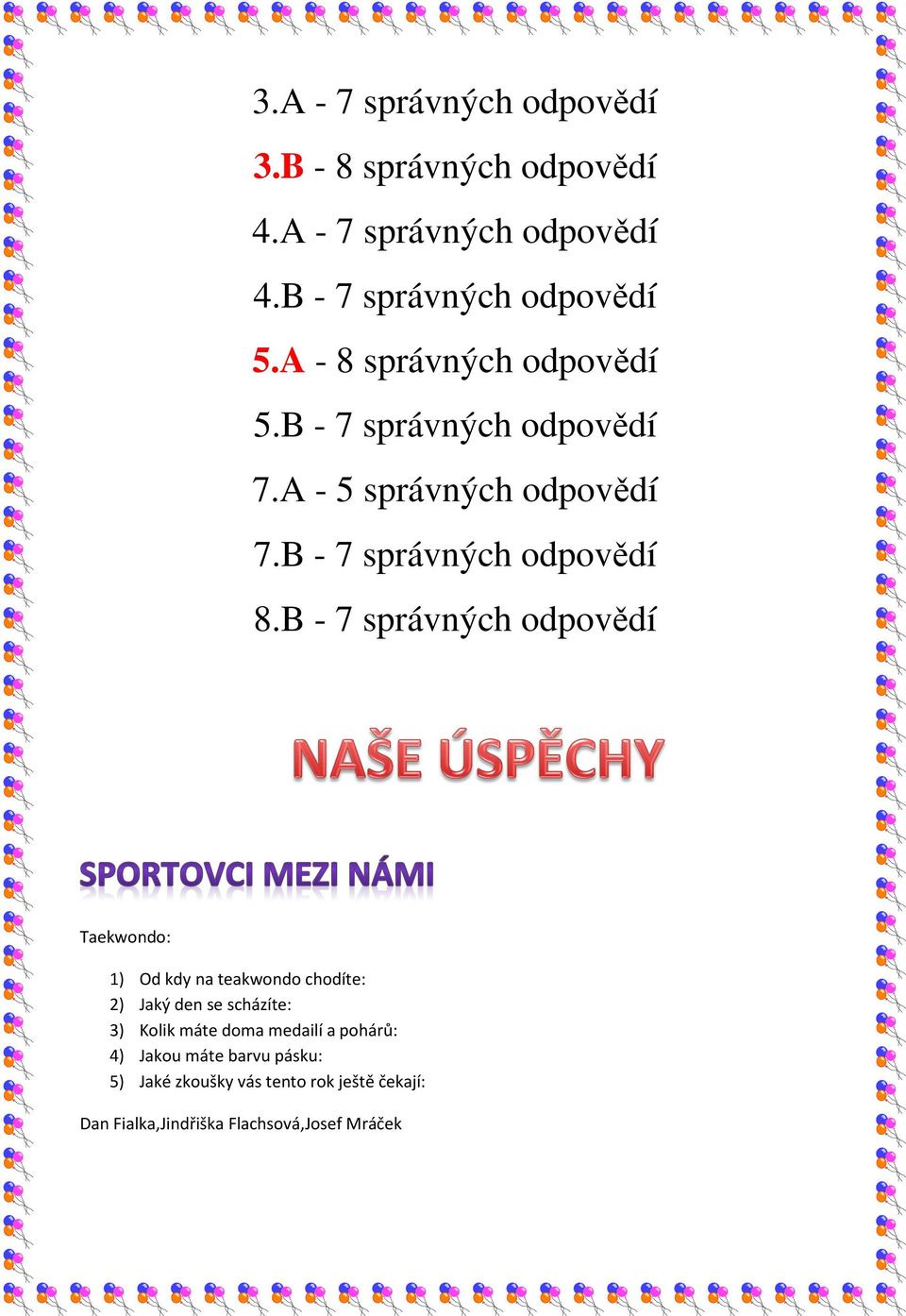 3.A - 7 správných odpovědí

3.B - 8 správných odpovědí

4.A - 7 správných odpovědí

4.B - 7 správných odpovědí

5.A - 8 správných odpovědí

5.B - 7 správných odpovědí

7.A - 5 správných odpovědí

7.B - 7 správných odpovědí

8.B - 7 správných odpovědí

NAŠE ÚSPĚCHY

SPORTOVCI MEZI NÁMI

Taekwondo:

1) Od kdy na teakwondo chodíte:
2) Jaký den se scházíte:
3) Kolik máte doma medailí a pohárů:
4) Jakou máte barvu pásku:
5) Jaké zkoušky vás tento rok ještě čekají:

Dan Fialka,Jindřiška Flachsová,Josef Mráček